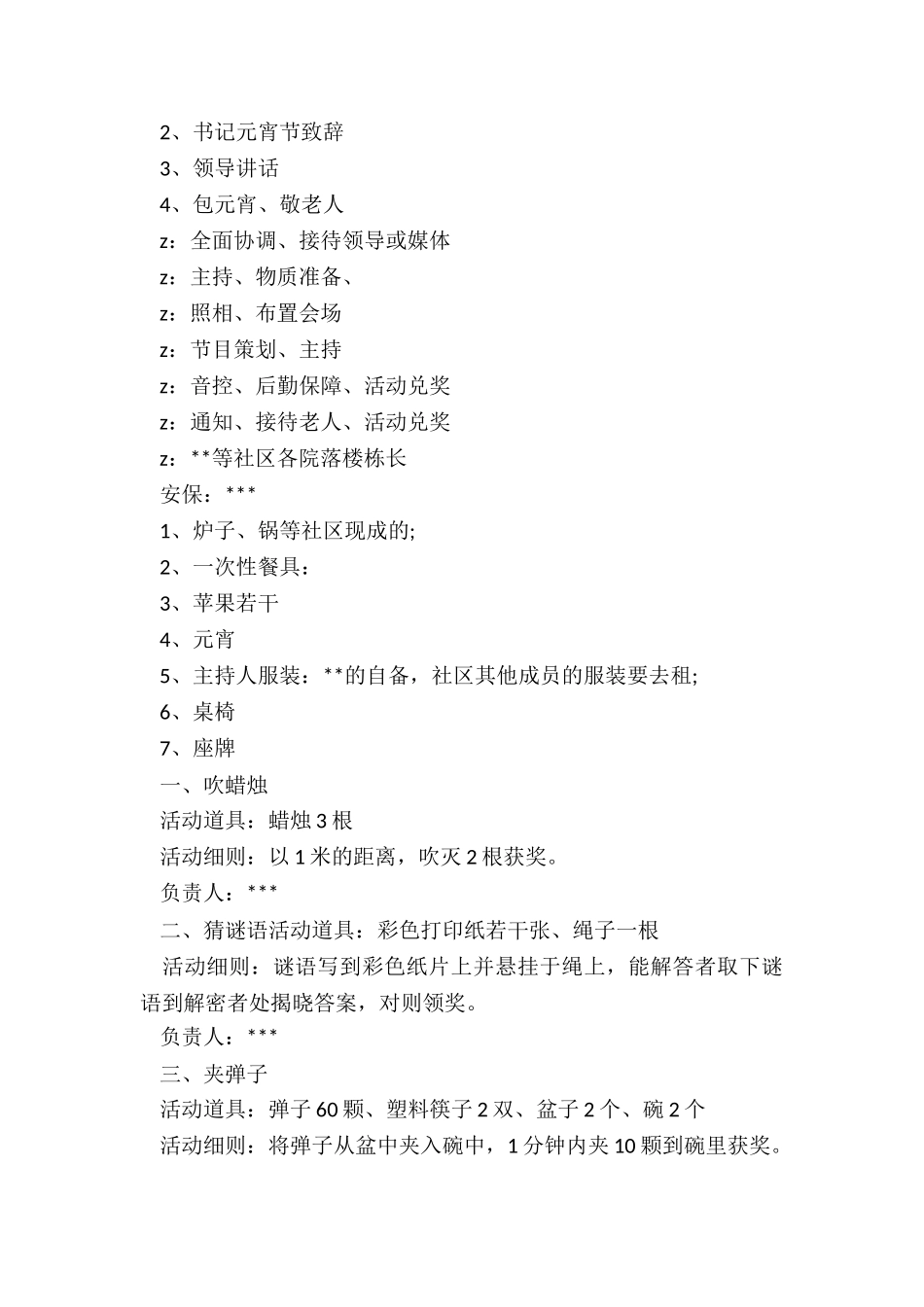 2、书记元宵节致辞

3、领导讲话

4、包元宵、敬老人

z：全面协调、接待领导或媒体

z：主持、物质准备、

z：照相、布置会场

z：节目策划、主持

z：音控、后勤保障、活动兑奖

z：通知、接待老人、活动兑奖

z：**等社区各院落楼栋长

安保：***

1、炉子、锅等社区现成的;

2、一次性餐具：

3、苹果若干

4、元宵

5、主持人服装：**的自备，社区其他成员的服装要去租;

6、桌椅

7、座牌

一、吹蜡烛

活动道具：蜡烛3根

活动细则：以1米的距离，吹灭2根获奖。

负责人：***

二、猜谜语活动道具：彩色打印纸若干张、绳子一根

活动细则：谜语写到彩色纸片上并悬挂于绳上，能解答者取下谜语到解密者处揭晓答案，对则领奖。

负责人：***

三、夹弹子

活动道具：弹子60颗、塑料筷子2双、盆子2个、碗2个

活动细则：将弹子从盆中夹入碗中，1分钟内夹10颗到碗里获奖。